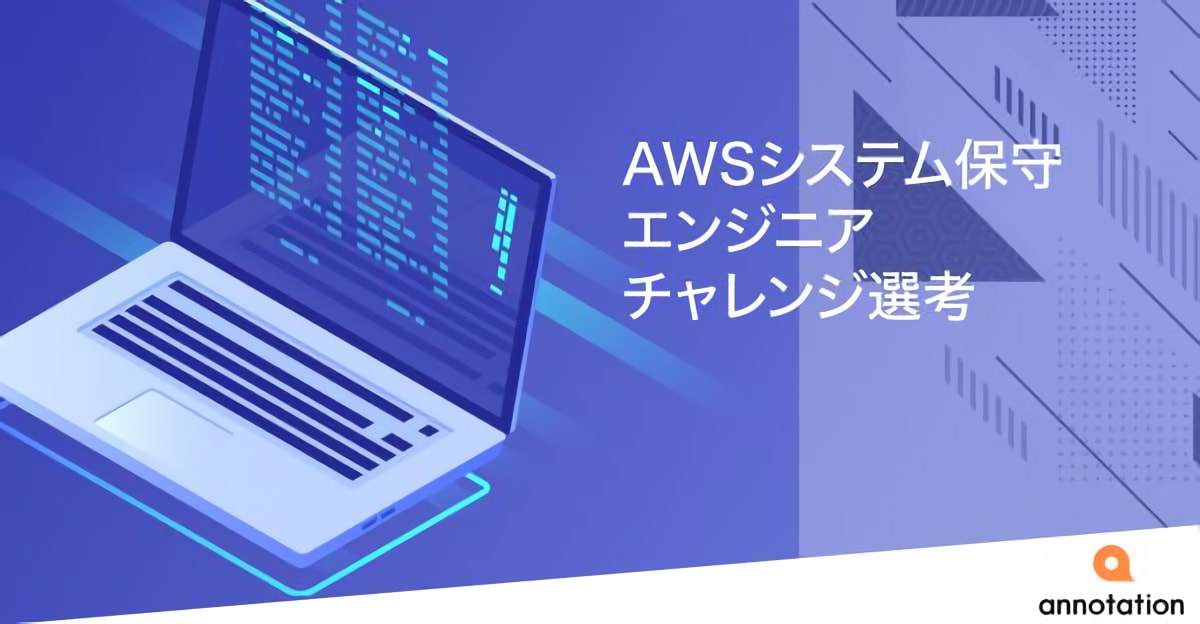 AWSシステム保守
エンジニア
チャレンジ選考

annotation